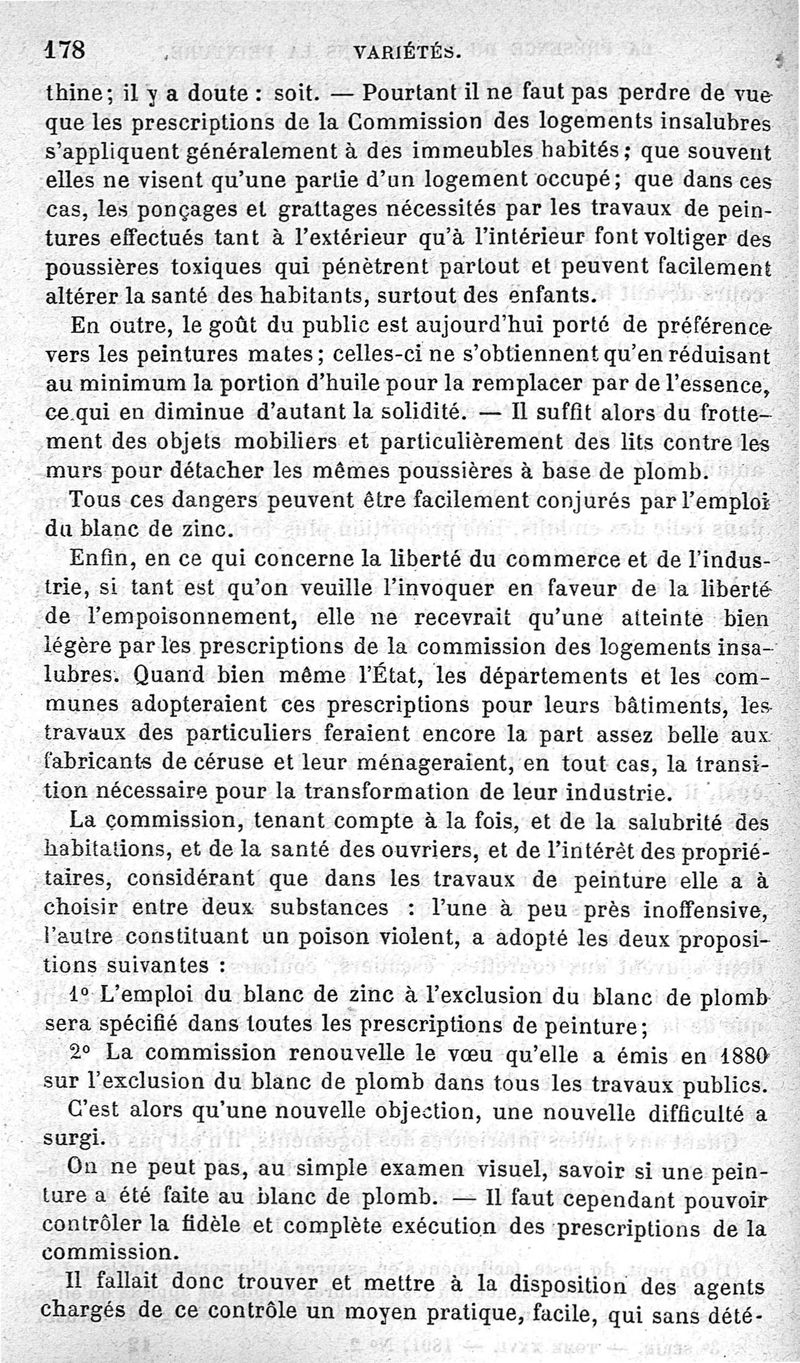 178 VARIÉTÉS.

thine; il y a doute : soit. — Pourtant il ne faut pas perdre de vue que les prescriptions de la Commission des logements insalubres s'appliquent généralement à des immeubles habités; que souvent elles ne visent qu'une partie d'un logement occupé; que dans ces cas, les ponçages et grattages nécessités par les travaux de peintures effectués tant à l'extérieur qu'à l'intérieur font voltiger des poussières toxiques qui pénètrent partout et peuvent facilement altérer la santé des habitants, surtout des enfants.

En outre, le goût du public est aujourd'hui porté de préférence vers les peintures mates; celles-ci ne s'obtiennent qu'en réduisant au minimum la portion d'huile pour la remplacer par de l'essence, ce qui en diminue d'autant la solidité. — Il suffit alors du frottement des objets mobiliers et particulièrement des lits contre les murs pour détacher les mêmes poussières à base de plomb.

Tous ces dangers peuvent être facilement conjurés par l'emploi du blanc de zinc.

Enfin, en ce qui concerne la liberté du commerce et de l'industrie, si tant est qu'on veuille l'invoquer en faveur de la liberté de l'empoisonnement, elle ne recevrait qu'une atteinte bien légère par les prescriptions de la commission des logements insalubres. Quand bien même l'État, les départements et les communes adopteraient ces prescriptions pour leurs bâtiments, les travaux des particuliers feraient encore la part assez belle aux fabricants de céruse et leur ménageraient, en tout cas, la transition nécessaire pour la transformation de leur industrie.

La commission, tenant compte à la fois, et de la salubrité des habitations, et de la santé des ouvriers, et de l'intérêt des propriétaires, considérant que dans les travaux de peinture elle a à choisir entre deux substances : l'une à peu près inoffensive, l'autre constituant un poison violent, a adopté les deux propositions suivantes :

1° L'emploi du blanc de zinc à l'exclusion du blanc de plomb sera spécifié dans toutes les prescriptions de peinture;

2° La commission renouvelle le vœu qu'elle a émis en 1880 sur l'exclusion du blanc de plomb dans tous les travaux publics.

C'est alors qu'une nouvelle objection, une nouvelle difficulté a surgi.

On ne peut pas, au simple examen visuel, savoir si une peinture a été faite au blanc de plomb. — Il faut cependant pouvoir contrôler la fidèle et complète exécution des prescriptions de la commission.

Il fallait donc trouver et mettre à la disposition des agents chargés de ce contrôle un moyen pratique, facile, qui sans dété-